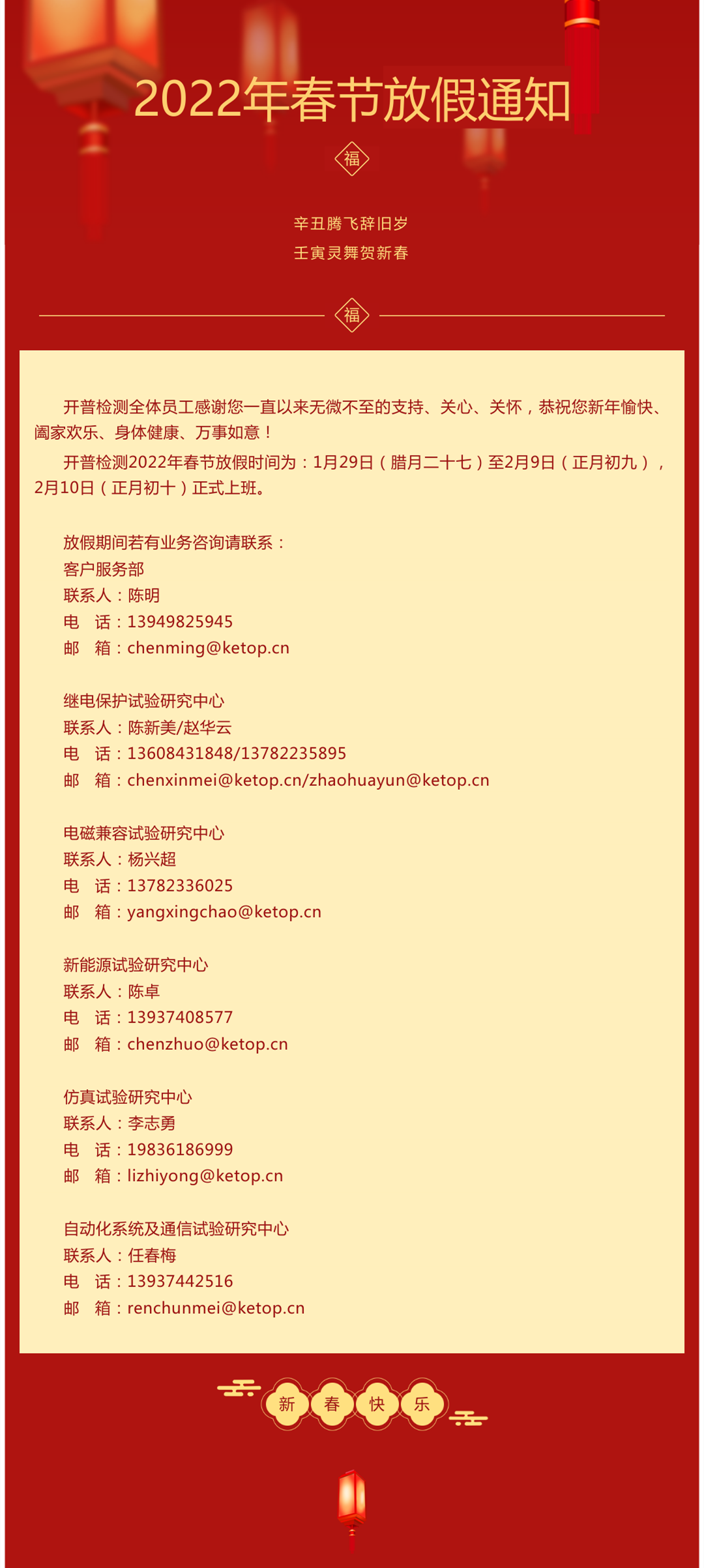 2022年春节放假通知

福

辛丑腾飞辞旧岁
壬寅灵舞贺新春

福

开普检测全体员工感谢您一直以来无微不至的支持、关心、关怀，恭祝您新年愉快、阖家欢乐、身体健康、万事如意！

开普检测2022年春节放假时间为：1月29日（腊月二十七）至2月9日（正月初九），2月10日（正月初十）正式上班。

放假期间若有业务咨询请联系：
客户服务部
联系人：陈明
电　话：13949825945
邮　箱：chenming@ketop.cn

继电保护试验研究中心
联系人：陈新美/赵华云
电　话：13608431848/13782235895
邮　箱：chenxinmei@ketop.cn/zhaohuayun@ketop.cn

电磁兼容试验研究中心
联系人：杨兴超
电　话：13782336025
邮　箱：yangxingchao@ketop.cn

新能源试验研究中心
联系人：陈卓
电　话：13937408577
邮　箱：chenzhuo@ketop.cn

仿真试验研究中心
联系人：李志勇
电　话：19836186999
邮　箱：lizhiyong@ketop.cn

自动化系统及通信试验研究中心
联系人：任春梅
电　话：13937442516
邮　箱：renchunmei@ketop.cn

新 春 快 乐